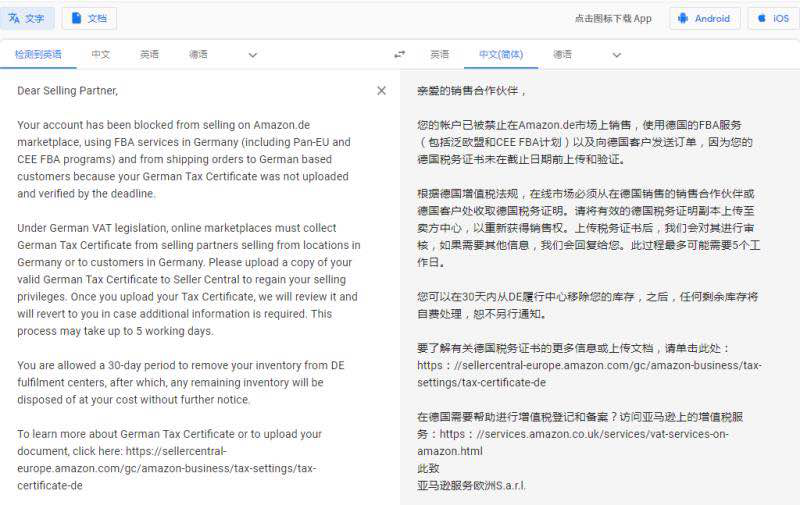 文字 文档 点击图标下载 App Android iOS

检测到英语 中文 英语 德语 英语 中文(简体) 德语

Dear Selling Partner,

Your account has been blocked from selling on Amazon.de marketplace, using FBA services in Germany (including Pan-EU and CEE FBA programs) and from shipping orders to German based customers because your German Tax Certificate was not uploaded and verified by the deadline.

Under German VAT legislation, online marketplaces must collect German Tax Certificate from selling partners selling from locations in Germany or to customers in Germany. Please upload a copy of your valid German Tax Certificate to Seller Central to regain your selling privileges. Once you upload your Tax Certificate, we will review it and will revert to you in case additional information is required. This process may take up to 5 working days.

You are allowed a 30-day period to remove your inventory from DE fulfilment centers, after which, any remaining inventory will be disposed of at your cost without further notice.

To learn more about German Tax Certificate or to upload your document, click here: https://sellercentral-europe.amazon.com/gc/amazon-business/tax-settings/tax-certificate-de

亲爱的销售合作伙伴，

您的帐户已被禁止在Amazon.de市场上销售，使用德国的FBA服务（包括泛欧盟和CEE FBA计划）以及向德国客户发送订单，因为您的德国税务证书未在截止日期前上传和验证。

根据德国增值税法规，在线市场必须从在德国销售的销售合作伙伴或德国客户处收取德国税务证明。请将有效的德国税务证明副本上传至卖方中心，以重新获得销售权。上传税务证书后，我们会对其进行审核，如果需要其他信息，我们会回复给您。此过程最多可能需要5个工作日。

您可以在30天内从DE履行中心移除您的库存，之后，任何剩余库存将自费处理，恕不另行通知。

要了解有关德国税务证书的更多信息或上传文档，请单击此处：https：//sellercentral-europe.amazon.com/gc/amazon-business/tax-settings/tax-certificate-de

在德国需要帮助进行增值税登记和备案？访问亚马逊上的增值税服务：https：//services.amazon.co.uk/services/vat-services-on-amazon.html
此致
亚马逊服务欧洲S.a.r.l.